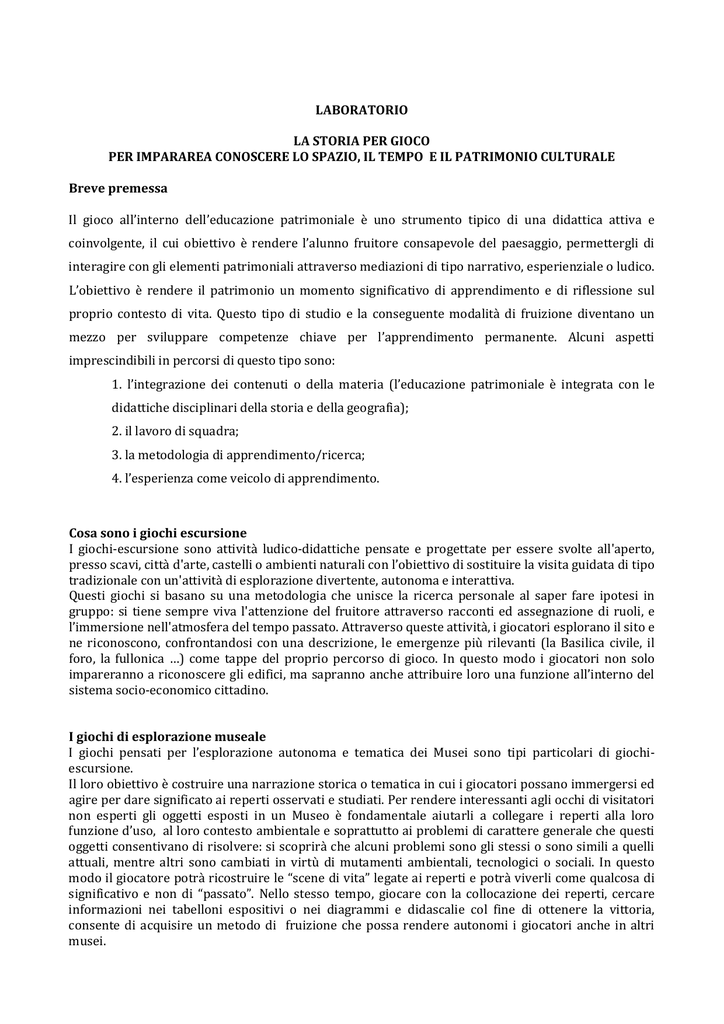 LABORATORIO

LA STORIA PER GIOCO
PER IMPARAREA CONOSCERE LO SPAZIO, IL TEMPO E IL PATRIMONIO CULTURALE

Breve premessa

Il gioco all'interno dell'educazione patrimoniale è uno strumento tipico di una didattica attiva e coinvolgente, il cui obiettivo è rendere l'alunno fruitore consapevole del paesaggio, permettergli di interagire con gli elementi patrimoniali attraverso mediazioni di tipo narrativo, esperienziale o ludico. L'obiettivo è rendere il patrimonio un momento significativo di apprendimento e di riflessione sul proprio contesto di vita. Questo tipo di studio e la conseguente modalità di fruizione diventano un mezzo per sviluppare competenze chiave per l'apprendimento permanente. Alcuni aspetti imprescindibili in percorsi di questo tipo sono:

1. l'integrazione dei contenuti o della materia (l'educazione patrimoniale è integrata con le didattiche disciplinari della storia e della geografia);
2. il lavoro di squadra;
3. la metodologia di apprendimento/ricerca;
4. l'esperienza come veicolo di apprendimento.

Cosa sono i giochi escursione
I giochi-escursione sono attività ludico-didattiche pensate e progettate per essere svolte all'aperto, presso scavi, città d'arte, castelli o ambienti naturali con l'obiettivo di sostituire la visita guidata di tipo tradizionale con un'attività di esplorazione divertente, autonoma e interattiva.
Questi giochi si basano su una metodologia che unisce la ricerca personale al saper fare ipotesi in gruppo: si tiene sempre viva l'attenzione del fruitore attraverso racconti ed assegnazione di ruoli, e l'immersione nell'atmosfera del tempo passato. Attraverso queste attività, i giocatori esplorano il sito e ne riconoscono, confrontandosi con una descrizione, le emergenze più rilevanti (la Basilica civile, il foro, la fullonica …) come tappe del proprio percorso di gioco. In questo modo i giocatori non solo impareranno a riconoscere gli edifici, ma sapranno anche attribuire loro una funzione all'interno del sistema socio-economico cittadino.

I giochi di esplorazione museale
I giochi pensati per l'esplorazione autonoma e tematica dei Musei sono tipi particolari di giochi-escursione.
Il loro obiettivo è costruire una narrazione storica o tematica in cui i giocatori possano immergersi ed agire per dare significato ai reperti osservati e studiati. Per rendere interessanti agli occhi di visitatori non esperti gli oggetti esposti in un Museo è fondamentale aiutarli a collegare i reperti alla loro funzione d'uso, al loro contesto ambientale e soprattutto ai problemi di carattere generale che questi oggetti consentivano di risolvere: si scoprirà che alcuni problemi sono gli stessi o sono simili a quelli attuali, mentre altri sono cambiati in virtù di mutamenti ambientali, tecnologici o sociali. In questo modo il giocatore potrà ricostruire le "scene di vita" legate ai reperti e potrà viverli come qualcosa di significativo e non di "passato". Nello stesso tempo, giocare con la collocazione dei reperti, cercare informazioni nei tabelloni espositivi o nei diagrammi e didascalie col fine di ottenere la vittoria, consente di acquisire un metodo di fruizione che possa rendere autonomi i giocatori anche in altri musei.